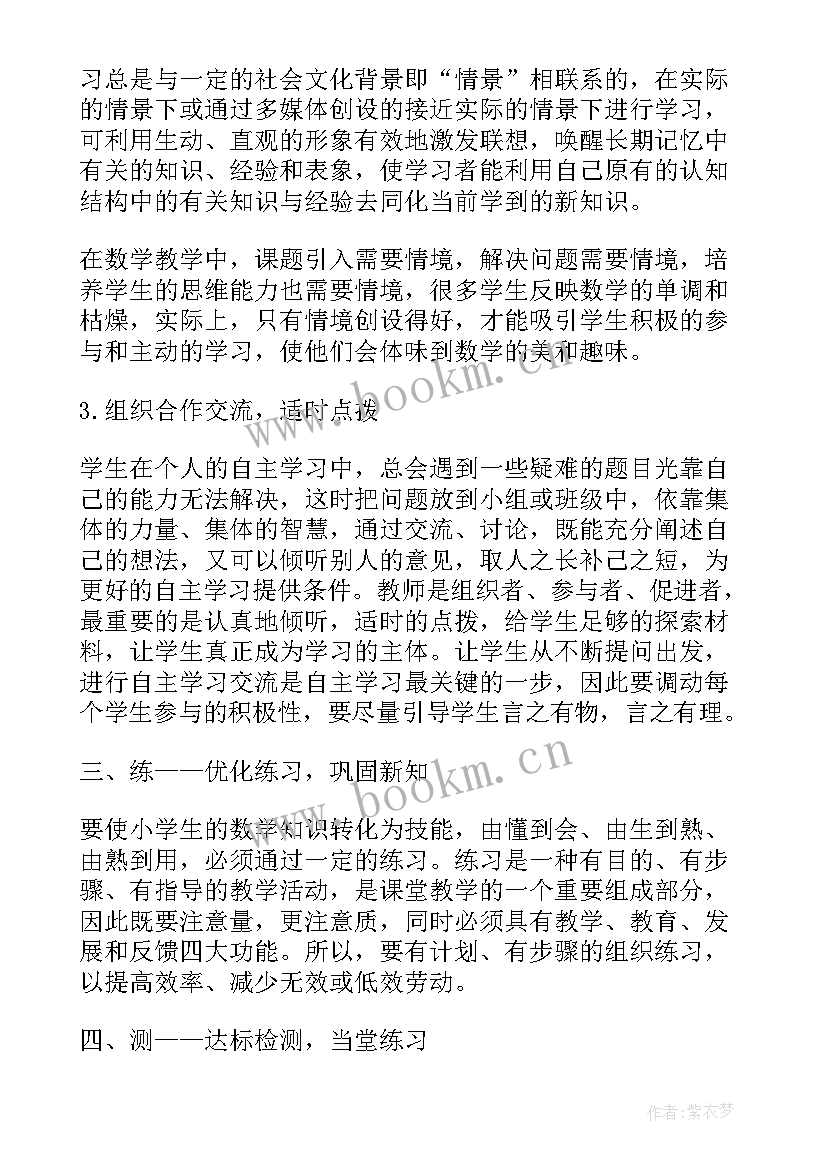 习总是与一定的社会文化背景即“情景”相联系的，在实际的情景下或通过多媒体创设的接近实际的情景下进行学习，可利用生动、直观的形象有效地激发联想，唤醒长期记忆中有关的知识、经验和表象，使学习者能利用自己原有的认知结构中的有关知识与经验去同化当前学到的新知识。

在数学教学中，课题引入需要情境，解决问题需要情境，培养学生的思维能力也需要情境，很多学生反映数学的单调和枯燥，实际上，只有情境创设得好，才能吸引学生积极的参与和主动的学习，使他们会体味到数学的美和趣味。

3.组织合作交流，适时点拨

学生在个人的自主学习中，总会遇到一些疑难的题目光靠自己的能力无法解决，这时把问题放到小组或班级中，依靠集体的力量、集体的智慧，通过交流、讨论，既能充分阐述自己的想法，又可以倾听别人的意见，取人之长补己之短，为更好的自主学习提供条件。教师是组织者、参与者、促进者，最重要的是认真地倾听，适时的点拨，给学生足够的探索材料，让学生真正成为学习的主体。让学生从不断提问出发，进行自主学习交流是自主学习最关键的一步，因此要调动每个学生参与的积极性，要尽量引导学生言之有物，言之有理。

三、练——优化练习，巩固新知

要使小学生的数学知识转化为技能，由懂到会、由生到熟、由熟到用，必须通过一定的练习。练习是一种有目的、有步骤、有指导的教学活动，是课堂教学的一个重要组成部分，因此既要注意量，更注意质，同时必须具有教学、教育、发展和反馈四大功能。所以，要有计划、有步骤的组织练习，以提高效率、减少无效或低效劳动。

四、测——达标检测，当堂练习

www.bookm.cn
www.bookm.cn
作者：紫衣梦